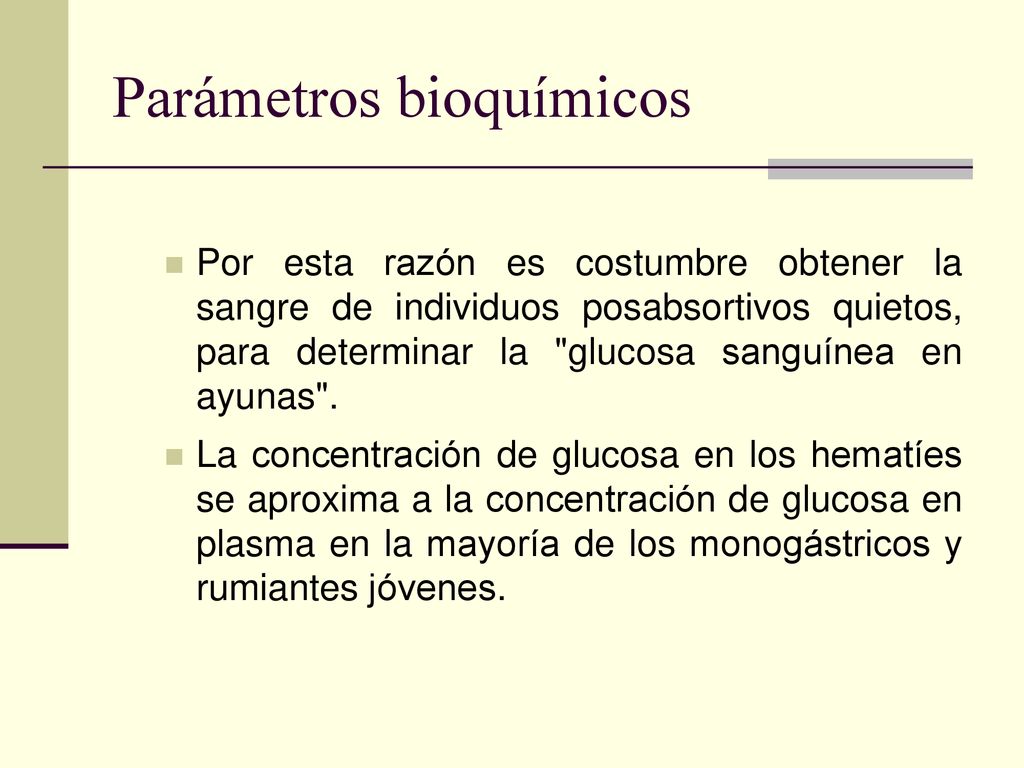 Parámetros bioquímicos

Por esta razón es costumbre obtener la sangre de individuos posabsortivos quietos, para determinar la "glucosa sanguínea en ayunas".

La concentración de glucosa en los hematíes se aproxima a la concentración de glucosa en plasma en la mayoría de los monogástricos y rumiantes jóvenes.